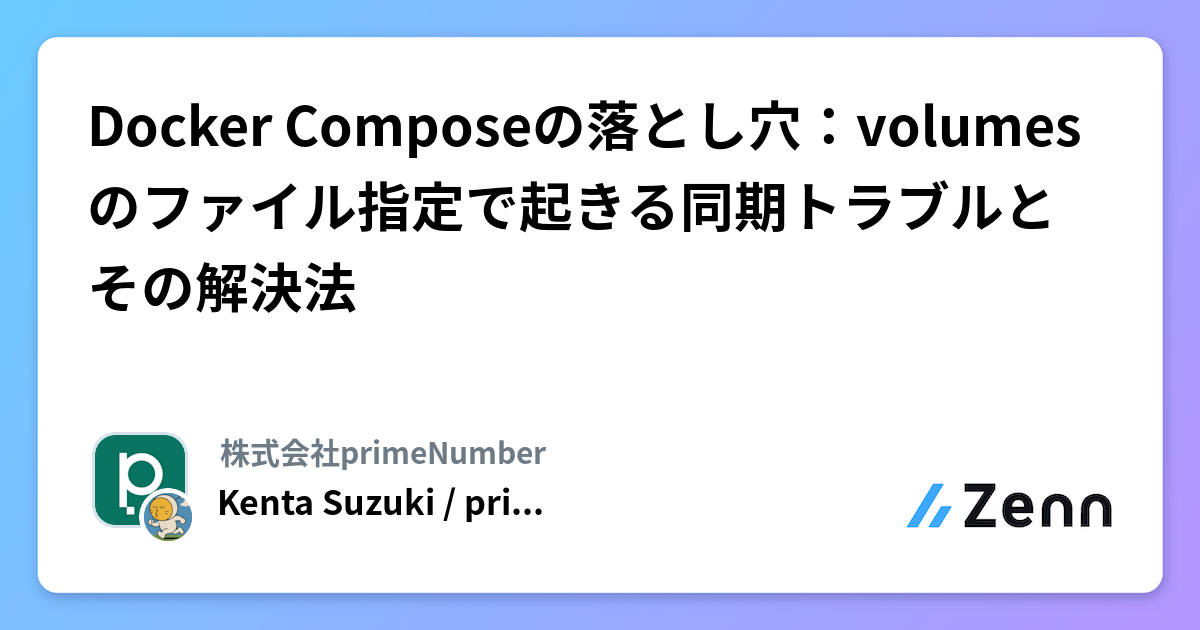 Docker Composeの落とし穴：volumesのファイル指定で起きる同期トラブルとその解決法

株式会社primeNumber

Kenta Suzuki / pri...

Zenn